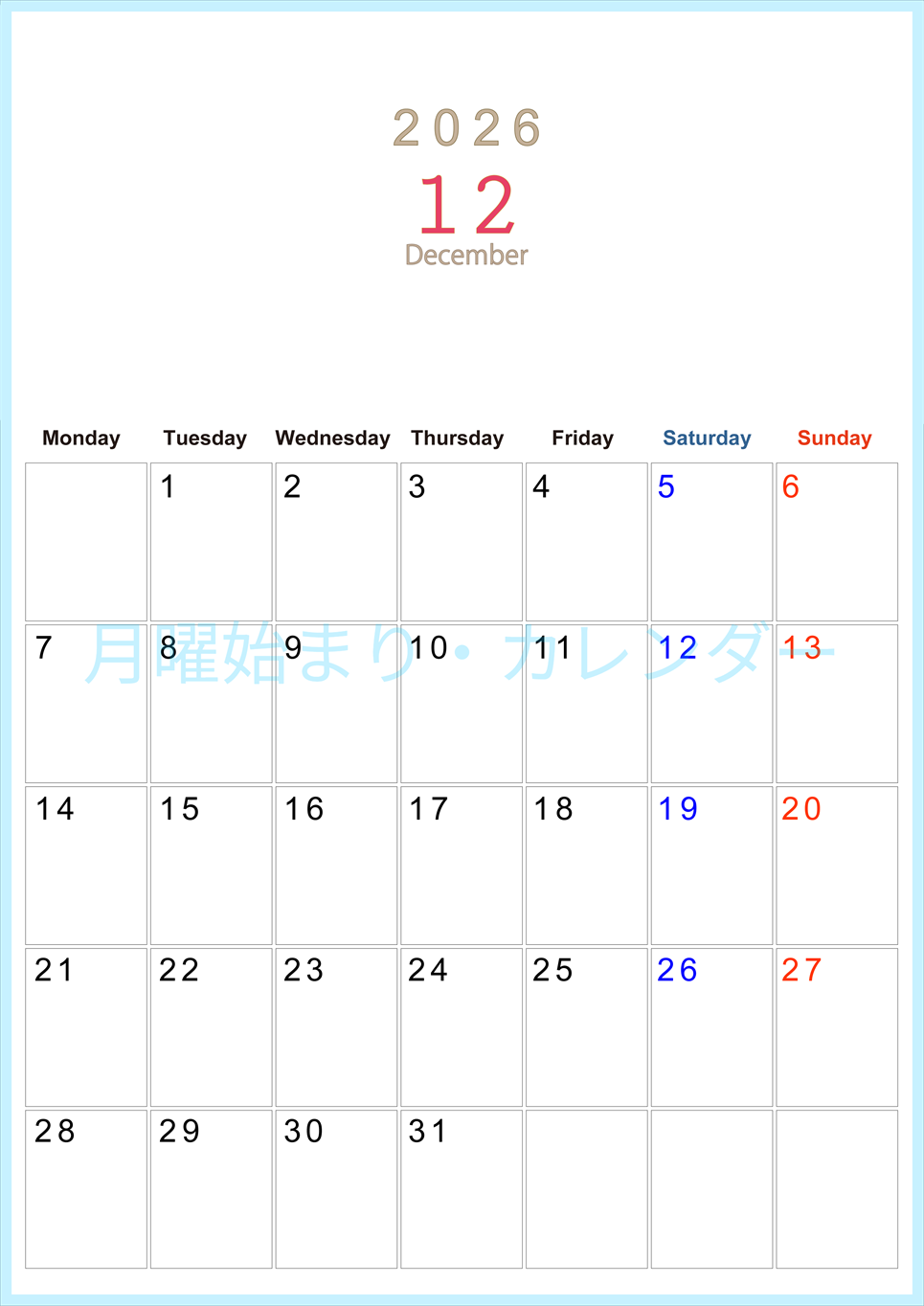 2026
12
December

| Monday | Tuesday | Wednesday | Thursday | Friday | Saturday | Sunday |
|---|---|---|---|---|---|---|
| | 1 | 2 | 3 | 4 | 5 | 6 |
| 7 | 8 | 9 | 10 | 11 | 12 | 13 |
| 14 | 15 | 16 | 17 | 18 | 19 | 20 |
| 21 | 22 | 23 | 24 | 25 | 26 | 27 |
| 28 | 29 | 30 | 31 | | | |

月曜始まり・カレンダー